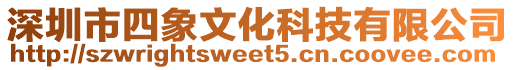 深圳市四象文化科技有限公司
http://szwrightsweet5.cn.coovee.com